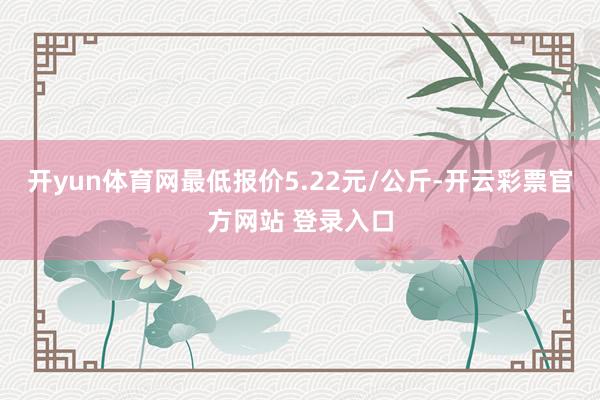 开yun体育网最低报价5.22元/公斤-开云彩票官方网站 登录入口